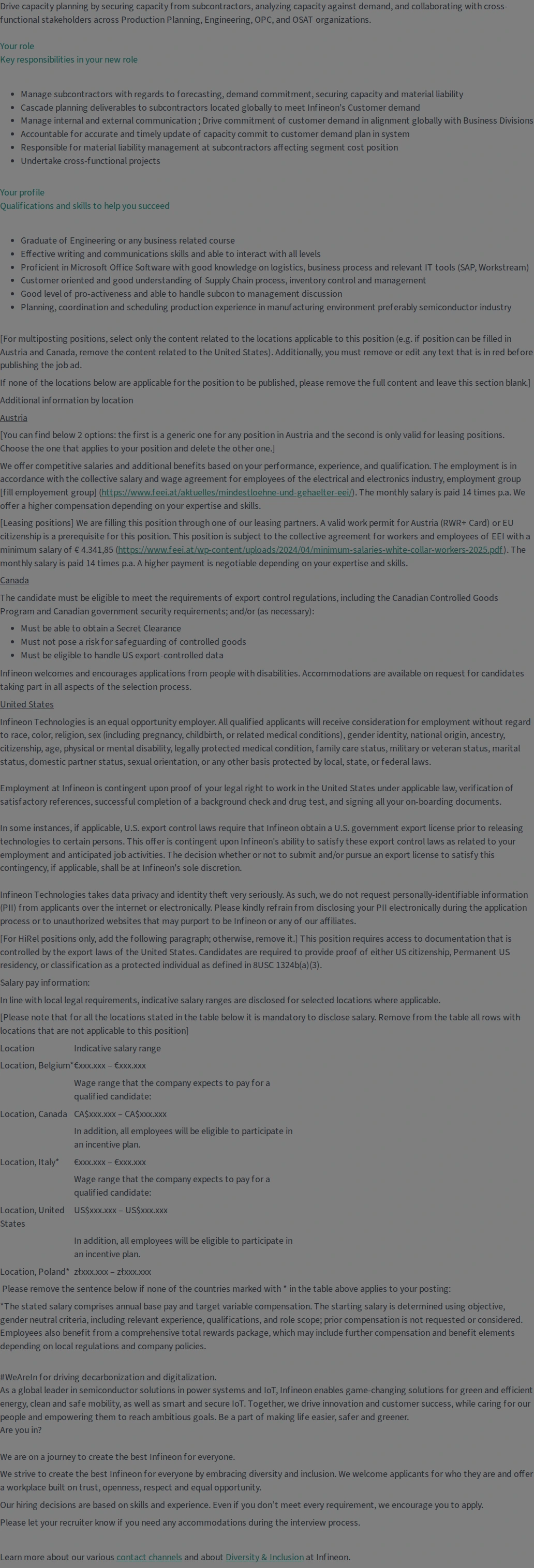 Drive capacity planning by securing capacity from subcontractors, analyzing capacity against demand, and collaborating with cross-functional stakeholders across Production Planning, Engineering, OPC, and OSAT organizations.

Your role
Key responsibilities in your new role

- Manage subcontractors with regards to forecasting, demand commitment, securing capacity and material liability
- Cascade planning deliverables to subcontractors located globally to meet Infineon's Customer demand
- Manage internal and external communication ; Drive commitment of customer demand in alignment globally with Business Divisions
- Accountable for accurate and timely update of capacity commit to customer demand plan in system
- Responsible for material liability management at subcontractors affecting segment cost position
- Undertake cross-functional projects

Your profile
Qualifications and skills to help you succeed

- Graduate of Engineering or any business related course
- Effective writing and communications skills and able to interact with all levels
- Proficient in Microsoft Office Software with good knowledge on logistics, business process and relevant IT tools (SAP, Workstream)
- Customer oriented and good understanding of Supply Chain process, inventory control and management
- Good level of pro-activeness and able to handle subcon to management discussion
- Planning, coordination and scheduling production experience in manufacturing environment preferably semiconductor industry

[For multiposting positions, select only the content related to the locations applicable to this position (e.g. if position can be filled in Austria and Canada, remove the content related to the United States). Additionally, you must remove or edit any text that is in red before publishing the job ad.

If none of the locations below are applicable for the position to be published, please remove the full content and leave this section blank.]

Additional information by location

Austria

[You can find below 2 options: the first is a generic one for any position in Austria and the second is only valid for leasing positions. Choose the one that applies to your position and delete the other one.]

We offer competitive salaries and additional benefits based on your performance, experience, and qualification. The employment is in accordance with the collective salary and wage agreement for employees of the electrical and electronics industry, employment group [fill employement group] (https://www.feei.at/aktuelles/mindestloehne-und-gehaelter-eei/). The monthly salary is paid 14 times p.a. We offer a higher compensation depending on your expertise and skills.

[Leasing positions] We are filling this position through one of our leasing partners. A valid work permit for Austria (RWR+ Card) or EU citizenship is a prerequisite for this position. This position is subject to the collective agreement for workers and employees of EEI with a minimum salary of € 4.341,85 (https://www.feei.at/wp-content/uploads/2024/04/minimum-salaries-white-collar-workers-2025.pdf). The monthly salary is paid 14 times p.a. A higher payment is negotiable depending on your expertise and skills.

Canada

The candidate must be eligible to meet the requirements of export control regulations, including the Canadian Controlled Goods Program and Canadian government security requirements; and/or (as necessary):

- Must be able to obtain a Secret Clearance
- Must not pose a risk for safeguarding of controlled goods
- Must be eligible to handle US export-controlled data

Infineon welcomes and encourages applications from people with disabilities. Accommodations are available on request for candidates taking part in all aspects of the selection process.

United States

Infineon Technologies is an equal opportunity employer. All qualified applicants will receive consideration for employment without regard to race, color, religion, sex (including pregnancy, childbirth, or related medical conditions), gender identity, national origin, ancestry, citizenship, age, physical or mental disability, legally protected medical condition, family care status, military or veteran status, marital status, domestic partner status, sexual orientation, or any other basis protected by local, state, or federal laws.

Employment at Infineon is contingent upon proof of your legal right to work in the United States under applicable law, verification of satisfactory references, successful completion of a background check and drug test, and signing all your on-boarding documents.

In some instances, if applicable, U.S. export control laws require that Infineon obtain a U.S. government export license prior to releasing technologies to certain persons. This offer is contingent upon Infineon's ability to satisfy these export control laws as related to your employment and anticipated job activities. The decision whether or not to submit and/or pursue an export license to satisfy this contingency, if applicable, shall be at Infineon's sole discretion.

Infineon Technologies takes data privacy and identity theft very seriously. As such, we do not request personally-identifiable information (PII) from applicants over the internet or electronically. Please kindly refrain from disclosing your PII electronically during the application process or to unauthorized websites that may purport to be Infineon or any of our affiliates.

[For HiRel positions only, add the following paragraph; otherwise, remove it.] This position requires access to documentation that is controlled by the export laws of the United States. Candidates are required to provide proof of either US citizenship, Permanent US residency, or classification as a protected individual as defined in 8USC 1324b(a)(3).

Salary pay information:

In line with local legal requirements, indicative salary ranges are disclosed for selected locations where applicable.

[Please note that for all the locations stated in the table below it is mandatory to disclose salary. Remove from the table all rows with locations that are not applicable to this position]

| Location | Indicative salary range |
|---|---|
| Location, Belgium* | €xxx.xxx – €xxx.xxx |
| | Wage range that the company expects to pay for a qualified candidate: |
| Location, Canada | CA$xxx.xxx – CA$xxx.xxx |
| | In addition, all employees will be eligible to participate in an incentive plan. |
| Location, Italy* | €xxx.xxx – €xxx.xxx |
| | Wage range that the company expects to pay for a qualified candidate: |
| Location, United States | US$xxx.xxx – US$xxx.xxx |
| | In addition, all employees will be eligible to participate in an incentive plan. |
| Location, Poland* | złxxx.xxx – złxxx.xxx |

Please remove the sentence below if none of the countries marked with * in the table above applies to your posting:

*The stated salary comprises annual base pay and target variable compensation. The starting salary is determined using objective, gender neutral criteria, including relevant experience, qualifications, and role scope; prior compensation is not requested or considered. Employees also benefit from a comprehensive total rewards package, which may include further compensation and benefit elements depending on local regulations and company policies.

#WeAreIn for driving decarbonization and digitalization.
As a global leader in semiconductor solutions in power systems and IoT, Infineon enables game-changing solutions for green and efficient energy, clean and safe mobility, as well as smart and secure IoT. Together, we drive innovation and customer success, while caring for our people and empowering them to reach ambitious goals. Be a part of making life easier, safer and greener.
Are you in?

We are on a journey to create the best Infineon for everyone.

We strive to create the best Infineon for everyone by embracing diversity and inclusion. We welcome applicants for who they are and offer a workplace built on trust, openness, respect and equal opportunity.

Our hiring decisions are based on skills and experience. Even if you don't meet every requirement, we encourage you to apply.

Please let your recruiter know if you need any accommodations during the interview process.

Learn more about our various contact channels and about Diversity & Inclusion at Infineon.